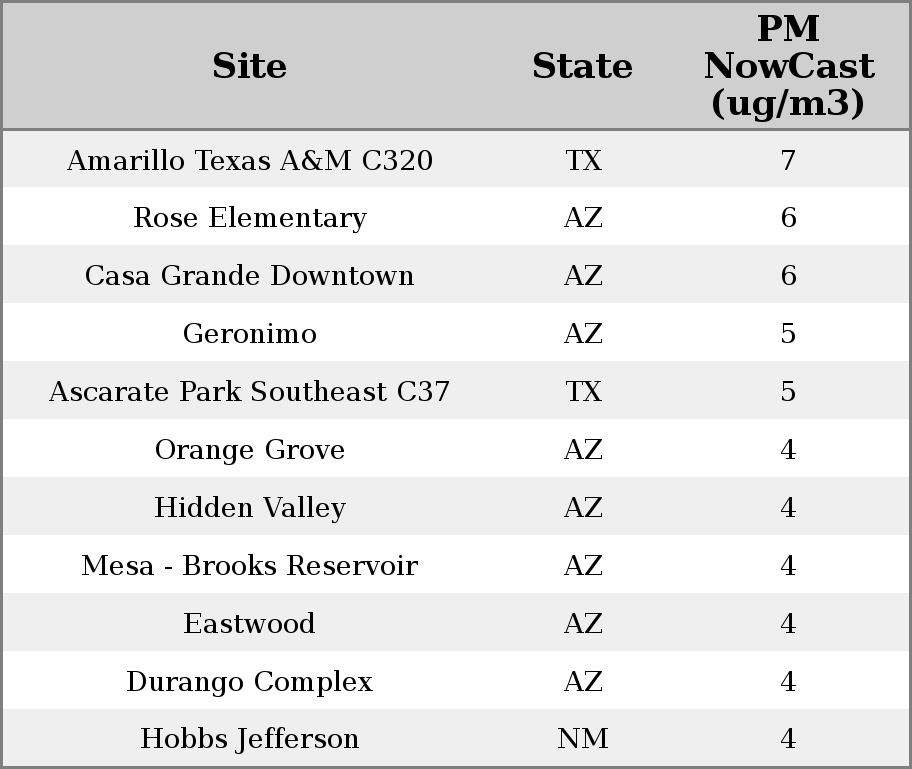 | Site | State | PM NowCast (ug/m3) |
|---|---|---|
| Amarillo Texas A&M C320 | TX | 7 |
| Rose Elementary | AZ | 6 |
| Casa Grande Downtown | AZ | 6 |
| Geronimo | AZ | 5 |
| Ascarate Park Southeast C37 | TX | 5 |
| Orange Grove | AZ | 4 |
| Hidden Valley | AZ | 4 |
| Mesa - Brooks Reservoir | AZ | 4 |
| Eastwood | AZ | 4 |
| Durango Complex | AZ | 4 |
| Hobbs Jefferson | NM | 4 |